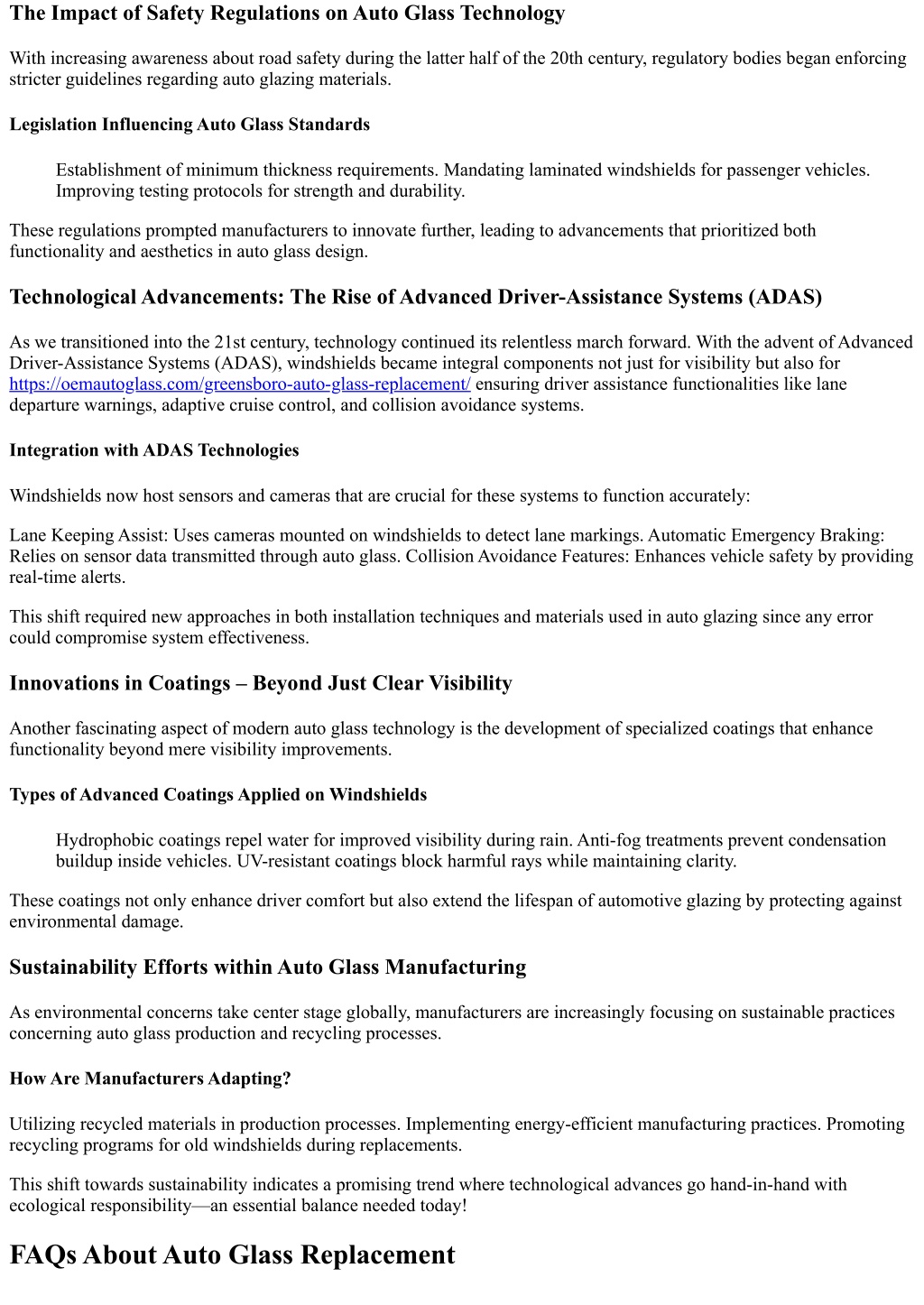 The Impact of Safety Regulations on Auto Glass Technology

With increasing awareness about road safety during the latter half of the 20th century, regulatory bodies began enforcing stricter guidelines regarding auto glazing materials.

Legislation Influencing Auto Glass Standards

Establishment of minimum thickness requirements. Mandating laminated windshields for passenger vehicles. Improving testing protocols for strength and durability.

These regulations prompted manufacturers to innovate further, leading to advancements that prioritized both functionality and aesthetics in auto glass design.

Technological Advancements: The Rise of Advanced Driver-Assistance Systems (ADAS)

As we transitioned into the 21st century, technology continued its relentless march forward. With the advent of Advanced Driver-Assistance Systems (ADAS), windshields became integral components not just for visibility but also for https://oemautoglass.com/greensboro-auto-glass-replacement/ ensuring driver assistance functionalities like lane departure warnings, adaptive cruise control, and collision avoidance systems.

Integration with ADAS Technologies

Windshields now host sensors and cameras that are crucial for these systems to function accurately:

Lane Keeping Assist: Uses cameras mounted on windshields to detect lane markings. Automatic Emergency Braking: Relies on sensor data transmitted through auto glass. Collision Avoidance Features: Enhances vehicle safety by providing real-time alerts.

This shift required new approaches in both installation techniques and materials used in auto glazing since any error could compromise system effectiveness.

Innovations in Coatings – Beyond Just Clear Visibility

Another fascinating aspect of modern auto glass technology is the development of specialized coatings that enhance functionality beyond mere visibility improvements.

Types of Advanced Coatings Applied on Windshields

Hydrophobic coatings repel water for improved visibility during rain. Anti-fog treatments prevent condensation buildup inside vehicles. UV-resistant coatings block harmful rays while maintaining clarity.

These coatings not only enhance driver comfort but also extend the lifespan of automotive glazing by protecting against environmental damage.

Sustainability Efforts within Auto Glass Manufacturing

As environmental concerns take center stage globally, manufacturers are increasingly focusing on sustainable practices concerning auto glass production and recycling processes.

How Are Manufacturers Adapting?

Utilizing recycled materials in production processes. Implementing energy-efficient manufacturing practices. Promoting recycling programs for old windshields during replacements.

This shift towards sustainability indicates a promising trend where technological advances go hand-in-hand with ecological responsibility—an essential balance needed today!

FAQs About Auto Glass Replacement